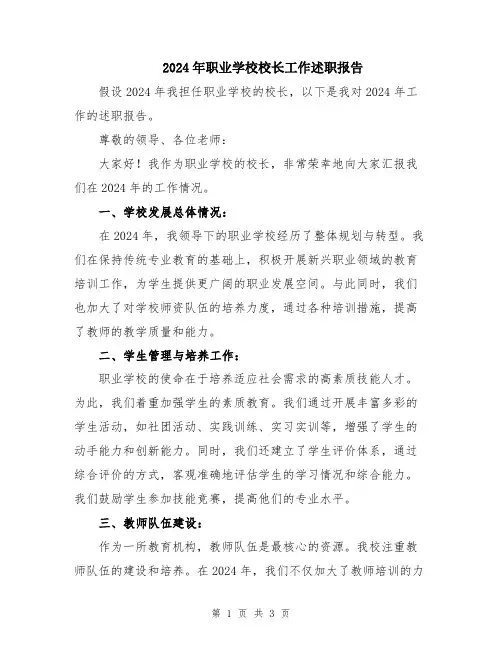 2024年职业学校校长工作述职报告

假设2024年我担任职业学校的校长，以下是我对2024年工作的述职报告。

尊敬的领导、各位老师：

大家好！我作为职业学校的校长，非常荣幸地向大家汇报我们在2024年的工作情况。

一、学校发展总体情况：

在2024年，我领导下的职业学校经历了整体规划与转型。我们在保持传统专业教育的基础上，积极开展新兴职业领域的教育培训工作，为学生提供更广阔的职业发展空间。与此同时，我们也加大了对学校师资队伍的培养力度，通过各种培训措施，提高了教师的教学质量和能力。

二、学生管理与培养工作：

职业学校的使命在于培养适应社会需求的高素质技能人才。为此，我们着重加强学生的素质教育。我们通过开展丰富多彩的学生活动，如社团活动、实践训练、实习实训等，增强了学生的动手能力和创新能力。同时，我们还建立了学生评价体系，通过综合评价的方式，客观准确地评估学生的学习情况和综合能力。我们鼓励学生参加技能竞赛，提高他们的专业水平。

三、教师队伍建设：

作为一所教育机构，教师队伍是最核心的资源。我校注重教师队伍的建设和培养。在2024年，我们不仅加大了教师培训的力

第 1 页 共 3 页